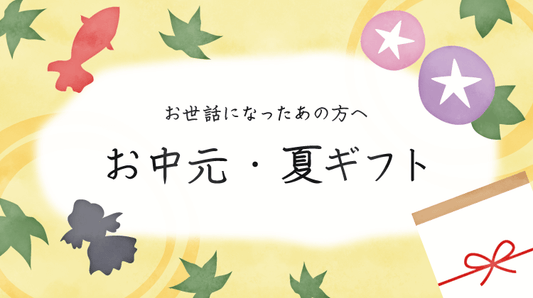 お世話になったあの方へ

お中元・夏ギフト